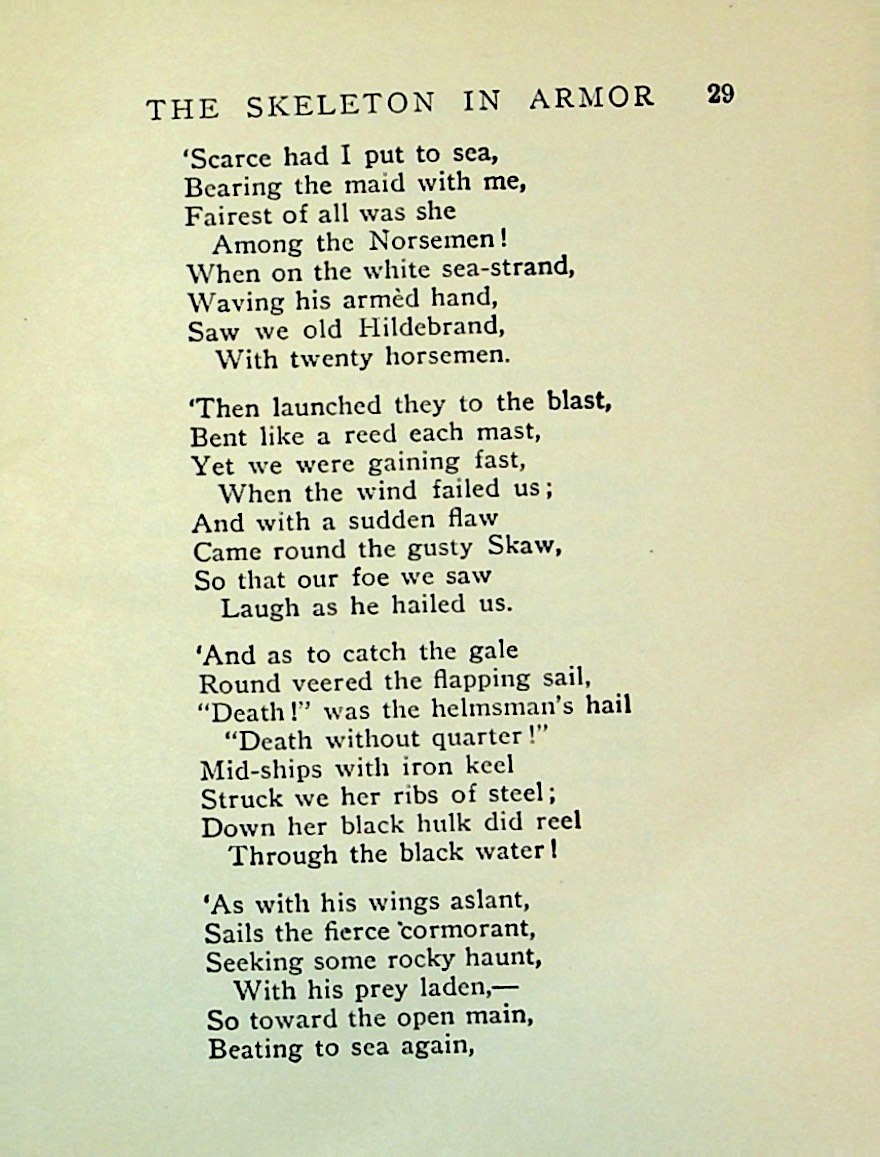 THE SKELETON IN ARMOR 29

'Scarce had I put to sea,
Bearing the maid with me,
Fairest of all was she
Among the Norsemen!
When on the white sea-strand,
Waving his armèd hand,
Saw we old Hildebrand,
With twenty horsemen.

'Then launched they to the blast,
Bent like a reed each mast,
Yet we were gaining fast,
When the wind failed us;
And with a sudden flaw
Came round the gusty Skaw,
So that our foe we saw
Laugh as he hailed us.

'And as to catch the gale
Round veered the flapping sail,
"Death!" was the helmsman's hail
"Death without quarter!"
Mid-ships with iron keel
Struck we her ribs of steel;
Down her black hulk did reel
Through the black water!

'As with his wings aslant,
Sails the fierce cormorant,
Seeking some rocky haunt,
With his prey laden,—
So toward the open main,
Beating to sea again,